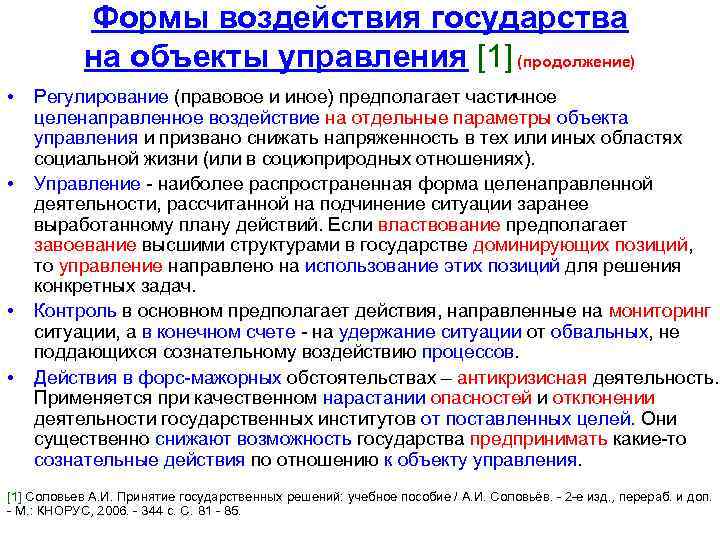 Формы воздействия государства на объекты управления [1] (продолжение)

• Регулирование (правовое и иное) предполагает частичное целенаправленное воздействие на отдельные параметры объекта управления и призвано снижать напряженность в тех или иных областях социальной жизни (или в социоприродных отношениях).

• Управление - наиболее распространенная форма целенаправленной деятельности, рассчитанной на подчинение ситуации заранее выработанному плану действий. Если властвование предполагает завоевание высшими структурами в государстве доминирующих позиций, то управление направлено на использование этих позиций для решения конкретных задач.

• Контроль в основном предполагает действия, направленные на мониторинг ситуации, а в конечном счете - на удержание ситуации от обвальных, не поддающихся сознательному воздействию процессов.

• Действия в форс-мажорных обстоятельствах – антикризисная деятельность. Применяется при качественном нарастании опасностей и отклонении деятельности государственных институтов от поставленных целей. Они существенно снижают возможность государства предпринимать какие-то сознательные действия по отношению к объекту управления.

[1] Соловьев А.И. Принятие государственных решений: учебное пособие / А.И. Соловьёв. - 2-е изд., перераб. и доп. - М.: КНОРУС, 2006. - 344 с. С. 81 - 85.